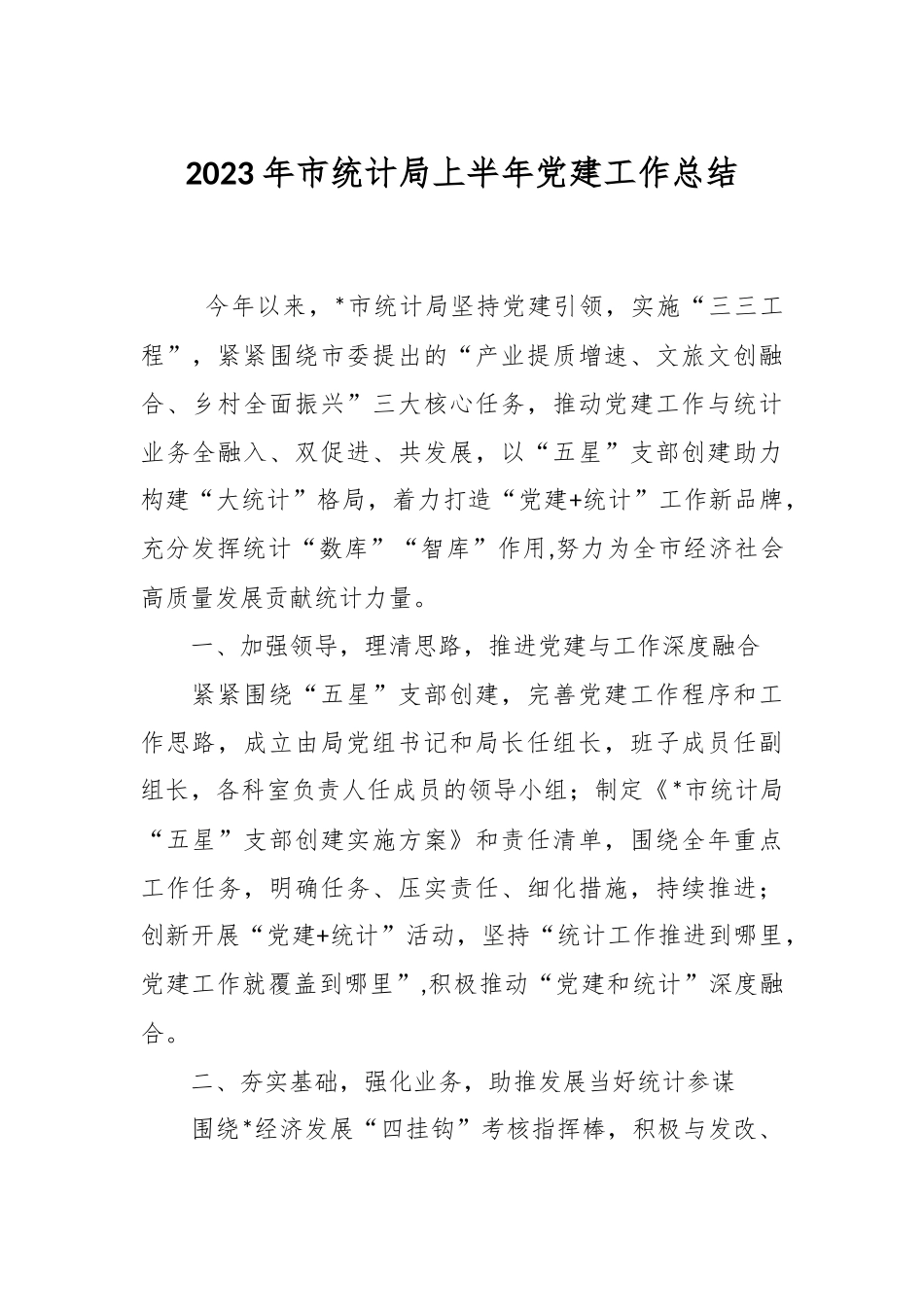 2023年市统计局上半年党建工作总结

今年以来，*市统计局坚持党建引领，实施“三三工程”，紧紧围绕市委提出的“产业提质增速、文旅文创融合、乡村全面振兴”三大核心任务，推动党建工作与统计业务全融入、双促进、共发展，以“五星”支部创建助力构建“大统计”格局，着力打造“党建+统计”工作新品牌，充分发挥统计“数库”“智库”作用,努力为全市经济社会高质量发展贡献统计力量。

一、加强领导，理清思路，推进党建与工作深度融合

紧紧围绕“五星”支部创建，完善党建工作程序和工作思路，成立由局党组书记和局长任组长，班子成员任副组长，各科室负责人任成员的领导小组；制定《*市统计局“五星”支部创建实施方案》和责任清单，围绕全年重点工作任务，明确任务、压实责任、细化措施，持续推进；创新开展“党建+统计”活动，坚持“统计工作推进到哪里，党建工作就覆盖到哪里”,积极推动“党建和统计”深度融合。

二、夯实基础，强化业务，助推发展当好统计参谋

围绕*经济发展“四挂钩”考核指挥棒，积极与发改、